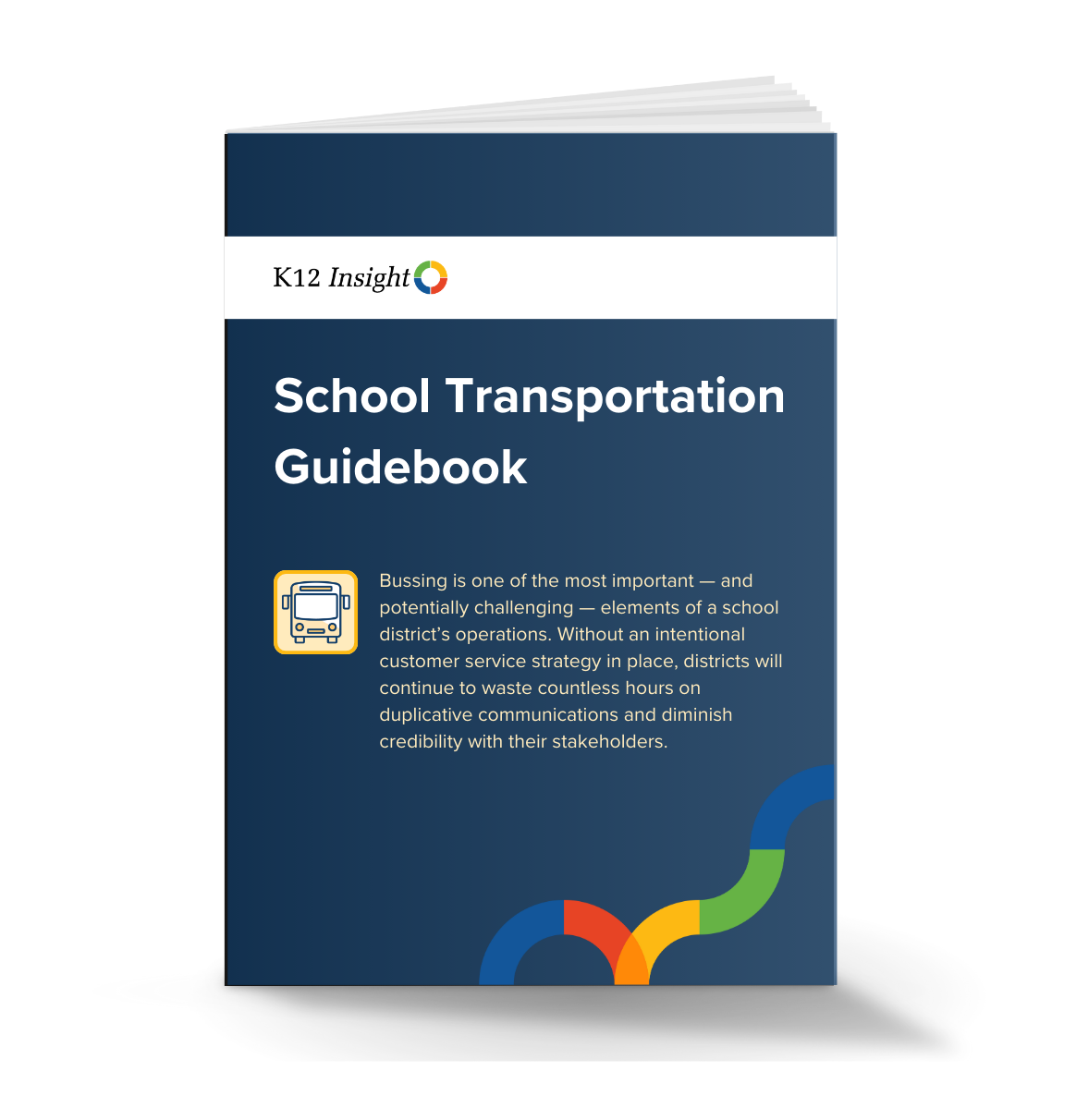 K12 Insight

School Transportation Guidebook

Bussing is one of the most important — and potentially challenging — elements of a school district's operations. Without an intentional customer service strategy in place, districts will continue to waste countless hours on duplicative communications and diminish credibility with their stakeholders.